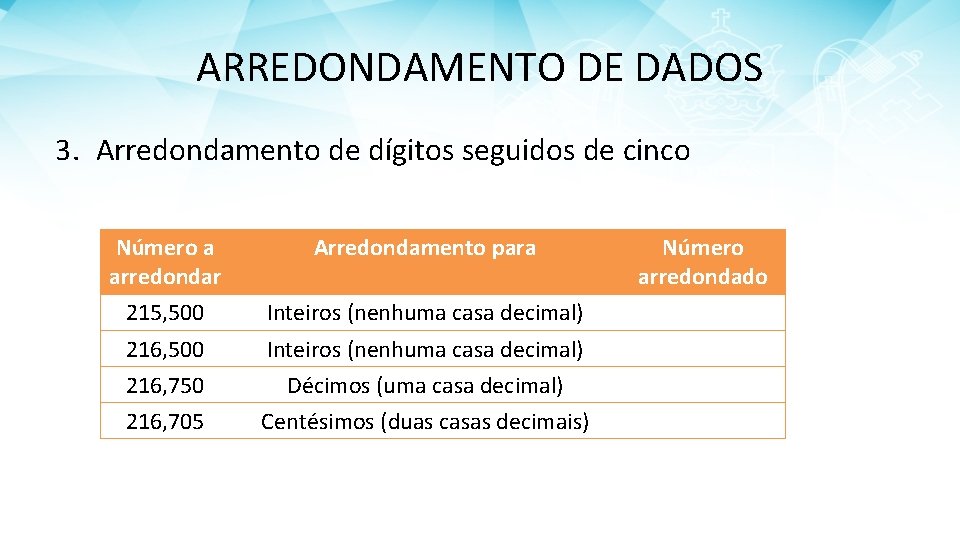 ARREDONDAMENTO DE DADOS

3. Arredondamento de dígitos seguidos de cinco

| Número a arredondar | Arredondamento para | Número arredondado |
|---|---|---|
| 215,500 | Inteiros (nenhuma casa decimal) | |
| 216,500 | Inteiros (nenhuma casa decimal) | |
| 216,750 | Décimos (uma casa decimal) | |
| 216,705 | Centésimos (duas casas decimais) | |